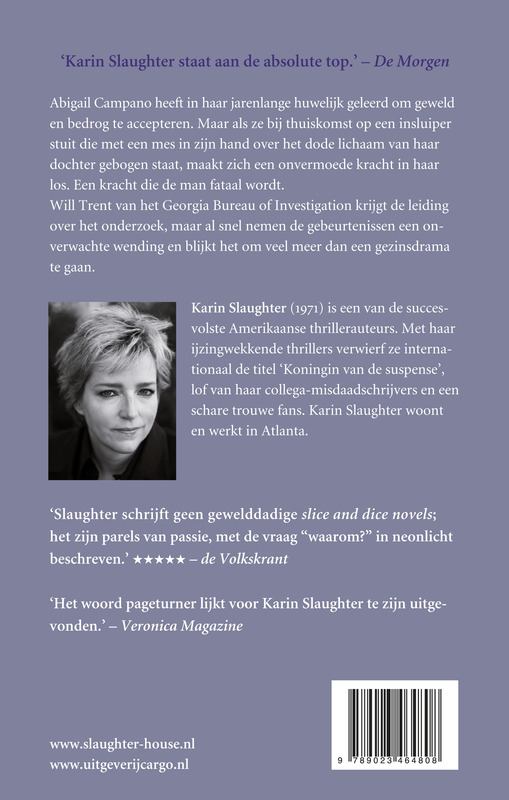 'Karin Slaughter staat aan de absolute top.' – De Morgen

Abigail Campano heeft in haar jarenlange huwelijk geleerd om geweld en bedrog te accepteren. Maar als ze bij thuiskomst op een insluiper stuit die met een mes in zijn hand over het dode lichaam van haar dochter gebogen staat, maakt zich een onvermoede kracht in haar los. Een kracht die de man fataal wordt.
Will Trent van het Georgia Bureau of Investigation krijgt de leiding over het onderzoek, maar al snel nemen de gebeurtenissen een onverwachte wending en blijkt het om veel meer dan een gezinsdrama te gaan.

Karin Slaughter (1971) is een van de succesvolste Amerikaanse thrillerauteurs. Met haar ijzingwekkende thrillers verwierf ze internationaal de titel 'Koningin van de suspense', lof van haar collega-misdaadschrijvers en een schare trouwe fans. Karin Slaughter woont en werkt in Atlanta.

'Slaughter schrijft geen gewelddadige slice and dice novels; het zijn parels van passie, met de vraag "waarom?" in neonlicht beschreven.' ★★★★★ – de Volkskrant

'Het woord pageturner lijkt voor Karin Slaughter te zijn uitgevonden.' – Veronica Magazine

www.slaughter-house.nl
www.uitgeverijcargo.nl

9 789023 464808